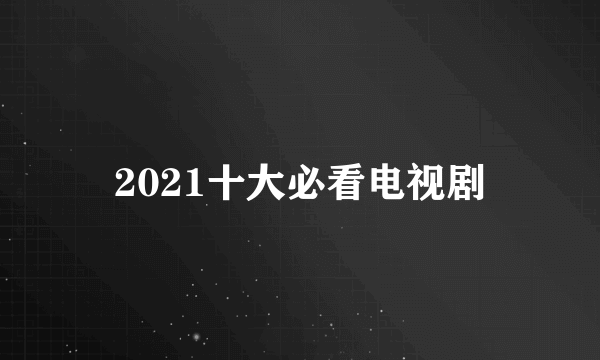 2021十大必看电视剧